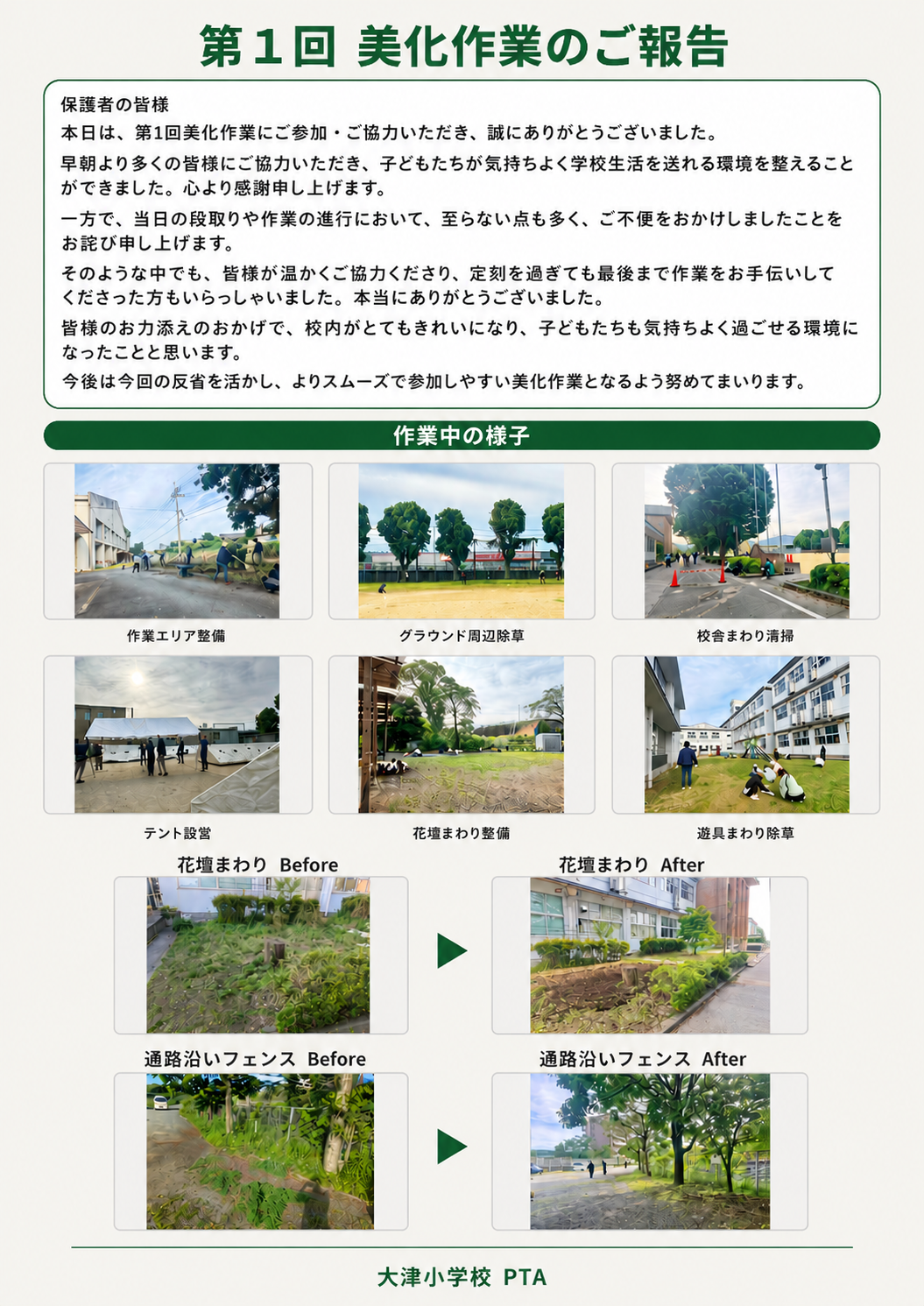 第1回 美化作業のご報告

保護者の皆様

本日は、第1回美化作業にご参加・ご協力いただき、誠にありがとうございました。

早朝より多くの皆様にご協力いただき、子どもたちが気持ちよく学校生活を送れる環境を整えることができました。心より感謝申し上げます。

一方で、当日の段取りや作業の進行において、至らない点も多く、ご不便をおかけしましたことをお詫び申し上げます。

そのような中でも、皆様が温かくご協力くださり、定刻を過ぎても最後まで作業をお手伝いしてくださった方もいらっしゃいました。本当にありがとうございました。

皆様のお力添えのおかげで、校内がとてもきれいになり、子どもたちも気持ちよく過ごせる環境になったことと思います。

今後は今回の反省を活かし、よりスムーズで参加しやすい美化作業となるよう努めてまいります。

作業中の様子

作業エリア整備

グラウンド周辺除草

校舎まわり清掃

テント設営

花壇まわり整備

遊具まわり除草

花壇まわり Before

花壇まわり After

通路沿いフェンス Before

通路沿いフェンス After

大津小学校 PTA